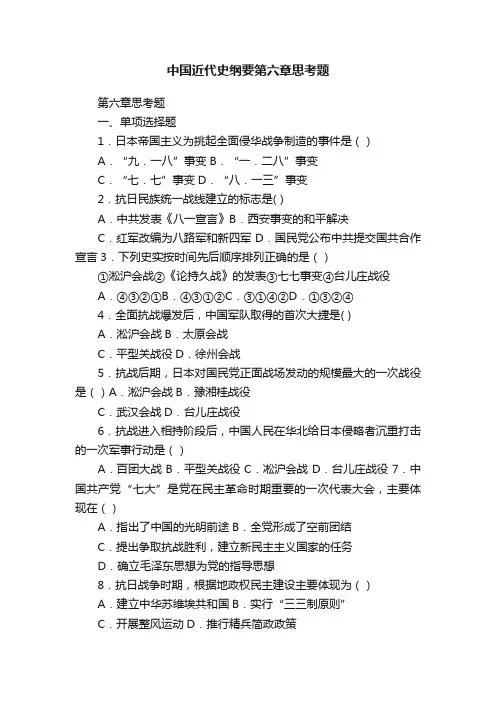 中国近代史纲要第六章思考题

第六章思考题

一、单项选择题

1．日本帝国主义为挑起全面侵华战争制造的事件是（ ）

A．“九．一八”事变 B．“一．二八”事变

C．“七．七”事变 D．“八．一三”事变

2．抗日民族统一战线建立的标志是( )

A．中共发表《八一宣言》B．西安事变的和平解决

C．红军改编为八路军和新四军 D．国民党公布中共提交国共合作宣言 3．下列史实按时间先后顺序排列正确的是（ ）

①淞沪会战②《论持久战》的发表③七七事变④台儿庄战役

A．④③②①B．④③①②C．③①④②D．①③②④

4．全面抗战爆发后，中国军队取得的首次大捷是( )

A．淞沪会战 B．太原会战

C．平型关战役 D．徐州会战

5．抗战后期，日本对国民党正面战场发动的规模最大的一次战役是（ ）A．淞沪会战 B．豫湘桂战役

C．武汉会战 D．台儿庄战役

6．抗战进入相持阶段后，中国人民在华北给日本侵略者沉重打击的一次军事行动是（ ）

A．百团大战 B．平型关战役 C．淞沪会战 D．台儿庄战役 7．中国共产党“七大”是党在民主革命时期重要的一次代表大会，主要体现在（ ）

A．指出了中国的光明前途 B．全党形成了空前团结

C．提出争取抗战胜利，建立新民主主义国家的任务

D．确立毛泽东思想为党的指导思想

8．抗日战争时期，根据地政权民主建设主要体现为（ ）

A．建立中华苏维埃共和国 B．实行“三三制原则”

C．开展整风运动 D．推行精兵简政政策